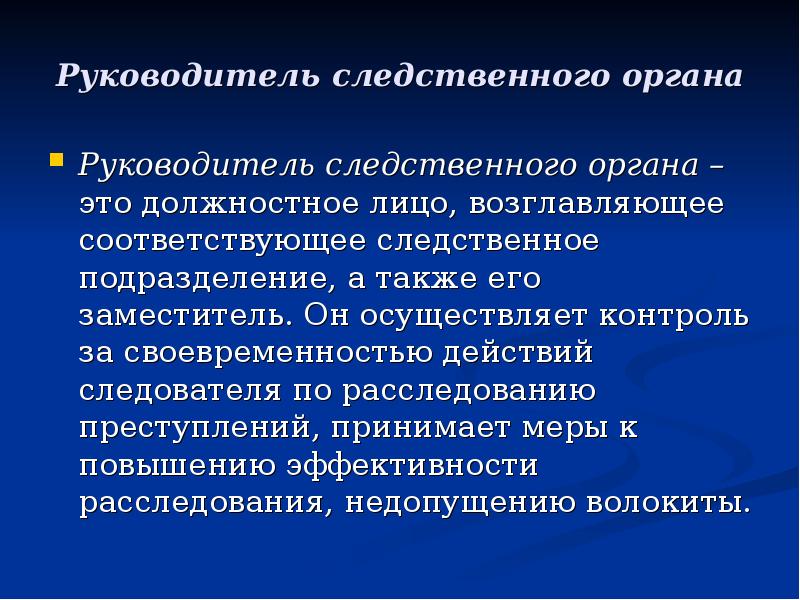 Руководитель следственного органа

Руководитель следственного органа – это должностное лицо, возглавляющее соответствующее следственное подразделение, а также его заместитель. Он осуществляет контроль за своевременностью действий следователя по расследованию преступлений, принимает меры к повышению эффективности расследования, недопущению волокиты.